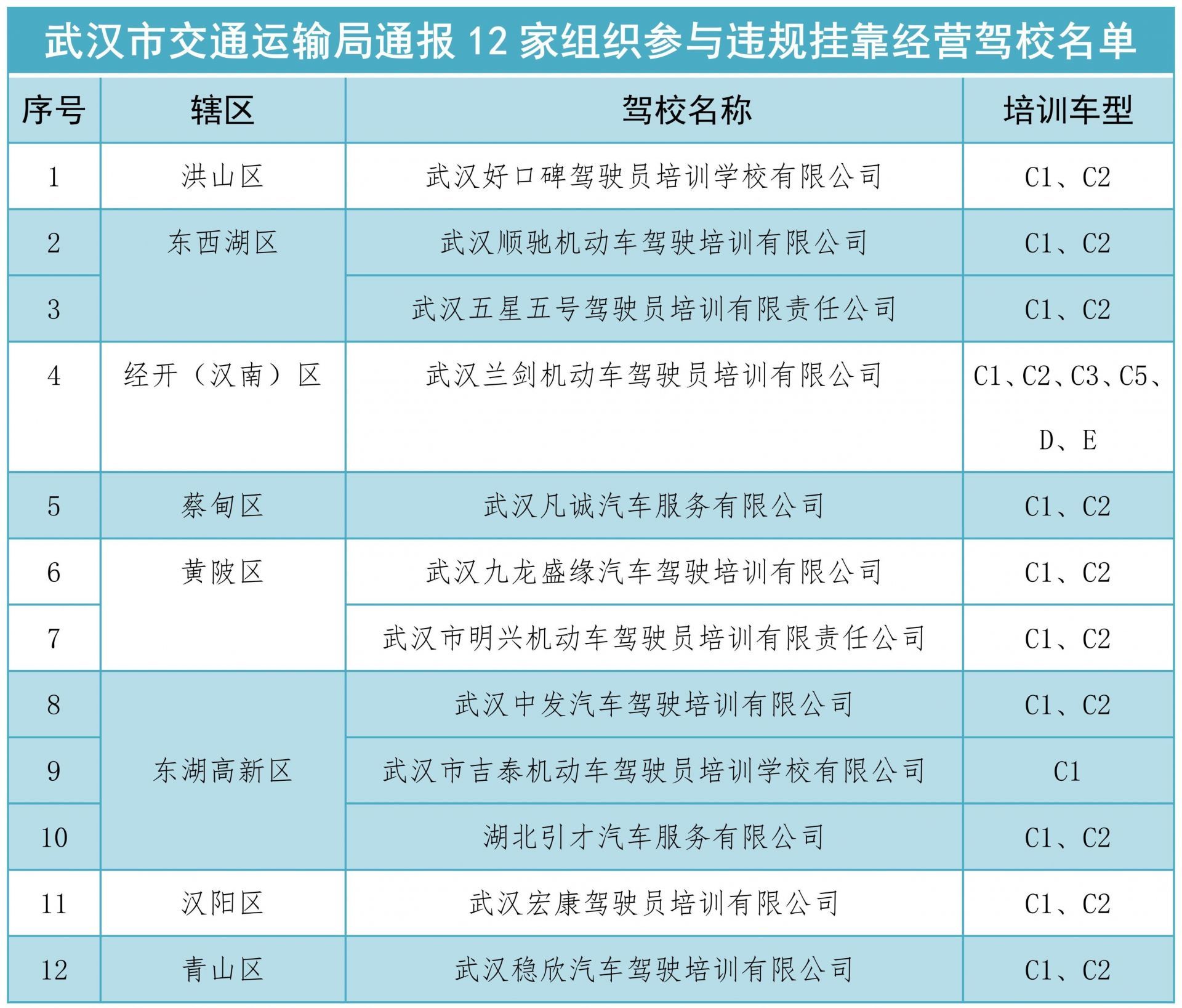 武汉市交通运输局通报 12 家组织参与违规挂靠经营驾校名单

| 序号 | 辖区 | 驾校名称 | 培训车型 |
|---|---|---|---|
| 1 | 洪山区 | 武汉好口碑驾驶员培训学校有限公司 | C1、C2 |
| 2 | 东西湖区 | 武汉顺驰机动车驾驶培训有限公司 | C1、C2 |
| 3 | | 武汉五星五号驾驶员培训有限责任公司 | C1、C2 |
| 4 | 经开（汉南）区 | 武汉兰剑机动车驾驶员培训有限公司 | C1、C2、C3、C5、D、E |
| 5 | 蔡甸区 | 武汉凡诚汽车服务有限公司 | C1、C2 |
| 6 | 黄陂区 | 武汉九龙盛缘汽车驾驶培训有限公司 | C1、C2 |
| 7 | | 武汉市明兴机动车驾驶员培训有限责任公司 | C1、C2 |
| 8 | 东湖高新区 | 武汉中发汽车驾驶培训有限公司 | C1、C2 |
| 9 | | 武汉市吉泰机动车驾驶员培训学校有限公司 | C1 |
| 10 | | 湖北引才汽车服务有限公司 | C1、C2 |
| 11 | 汉阳区 | 武汉宏康驾驶员培训有限公司 | C1、C2 |
| 12 | 青山区 | 武汉稳欣汽车驾驶培训有限公司 | C1、C2 |